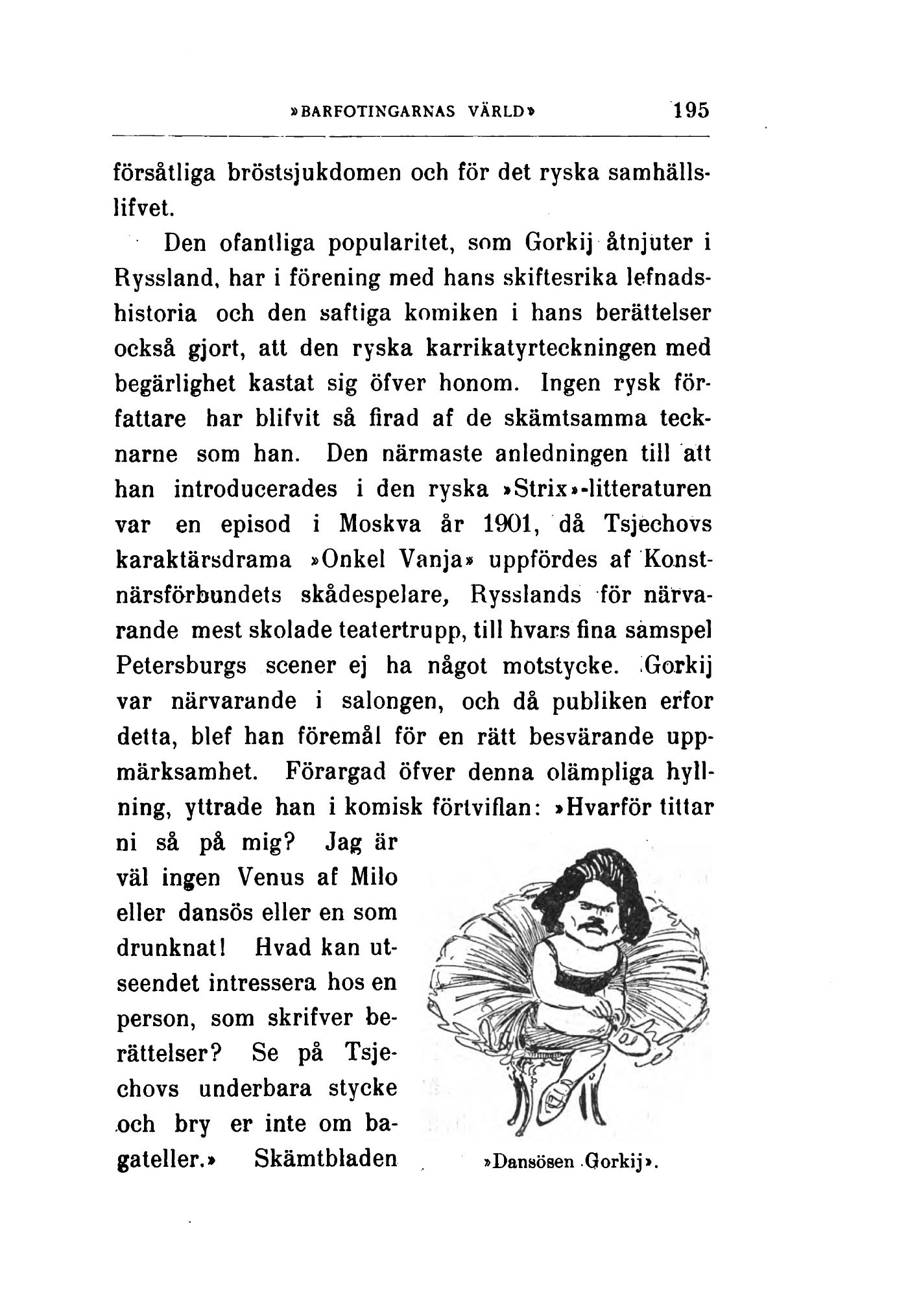 »BARFOTINGARNAS VÄRLD» 195

försåtliga bröstsjukdomen och för det ryska samhällslifvet.

Den ofantliga popularitet, som Gorkij åtnjuter i Ryssland, har i förening med hans skiftesrika lefnadshistoria och den saftiga komiken i hans berättelser också gjort, att den ryska karrikatyrteckningen med begärlighet kastat sig öfver honom. Ingen rysk författare har blifvit så firad af de skämtsamma tecknarne som han. Den närmaste anledningen till att han introducerades i den ryska »Strix»-litteraturen var en episod i Moskva år 1901, då Tsjechovs karaktärsdrama »Onkel Vanja» uppfördes af Konstnärsförbundets skådespelare, Rysslands för närvarande mest skolade teatertrupp, till hvars fina samspel Petersburgs scener ej ha något motstycke. Gorkij var närvarande i salongen, och då publiken erfor detta, blef han föremål för en rätt besvärande uppmärksamhet. Förargad öfver denna olämpliga hyllning, yttrade han i komisk förtviflan: »Hvarför tittar ni så på mig? Jag är väl ingen Venus af Milo eller dansös eller en som drunknat! Hvad kan utseendet intressera hos en person, som skrifver berättelser? Se på Tsjechovs underbara stycke och bry er inte om bagateller.» Skämtbladen

»Dansösen Gorkij».